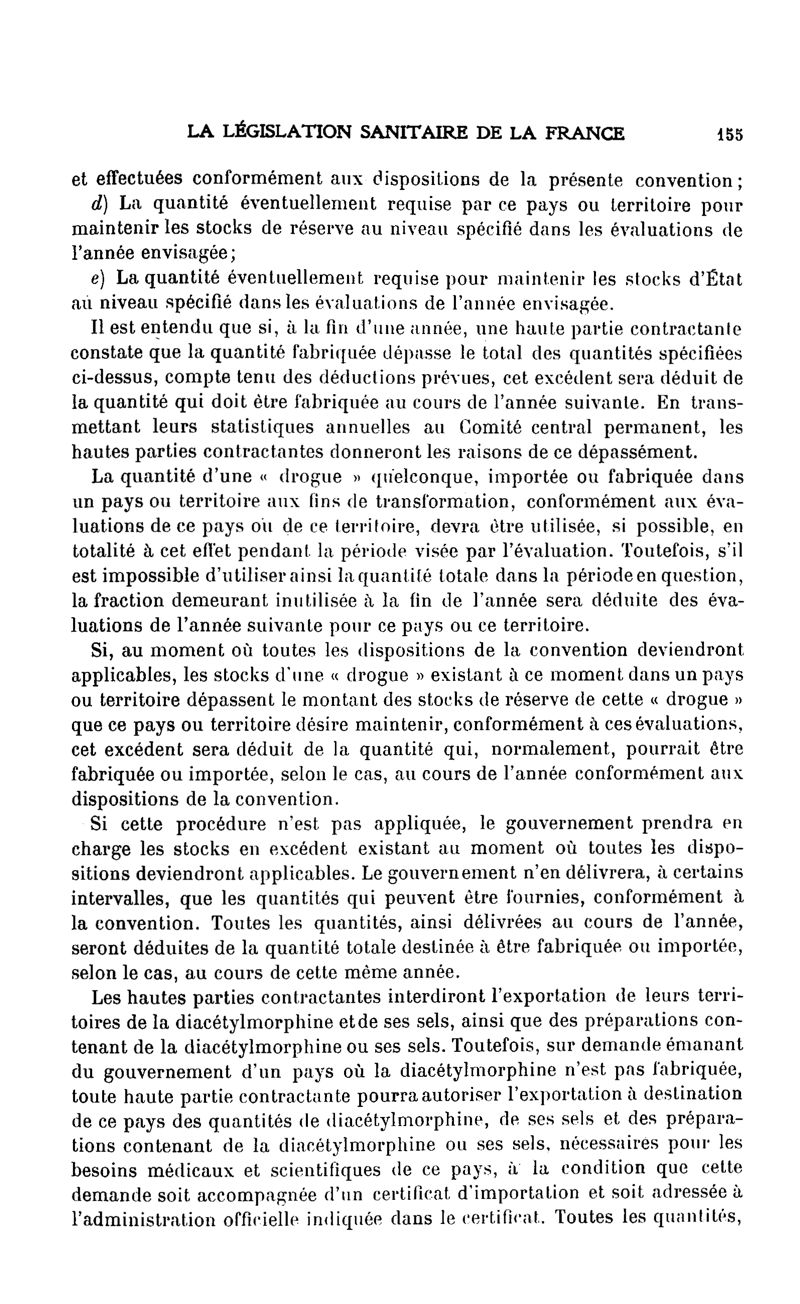 LA LÉGISLATION SANITAIRE DE LA FRANCE 155

et effectuées conformément aux dispositions de la présente convention;

d) La quantité éventuellement requise par ce pays ou territoire pour maintenir les stocks de réserve au niveau spécifié dans les évaluations de l'année envisagée;

e) La quantité éventuellement requise pour maintenir les stocks d'État au niveau spécifié dans les évaluations de l'année envisagée.

Il est entendu que si, à la fin d'une année, une haute partie contractante constate que la quantité fabriquée dépasse le total des quantités spécifiées ci-dessus, compte tenu des déductions prévues, cet excédent sera déduit de la quantité qui doit être fabriquée au cours de l'année suivante. En transmettant leurs statistiques annuelles au Comité central permanent, les hautes parties contractantes donneront les raisons de ce dépassément.

La quantité d'une « drogue » quelconque, importée ou fabriquée dans un pays ou territoire aux fins de transformation, conformément aux évaluations de ce pays ou de ce territoire, devra être utilisée, si possible, en totalité à cet effet pendant la période visée par l'évaluation. Toutefois, s'il est impossible d'utiliser ainsi la quantité totale dans la période en question, la fraction demeurant inutilisée à la fin de l'année sera déduite des évaluations de l'année suivante pour ce pays ou ce territoire.

Si, au moment où toutes les dispositions de la convention deviendront applicables, les stocks d'une « drogue » existant à ce moment dans un pays ou territoire dépassent le montant des stocks de réserve de cette « drogue » que ce pays ou territoire désire maintenir, conformément à ces évaluations, cet excédent sera déduit de la quantité qui, normalement, pourrait être fabriquée ou importée, selon le cas, au cours de l'année conformément aux dispositions de la convention.

Si cette procédure n'est pas appliquée, le gouvernement prendra en charge les stocks en excédent existant au moment où toutes les dispositions deviendront applicables. Le gouvernement n'en délivrera, à certains intervalles, que les quantités qui peuvent être fournies, conformément à la convention. Toutes les quantités, ainsi délivrées au cours de l'année, seront déduites de la quantité totale destinée à être fabriquée ou importée, selon le cas, au cours de cette même année.

Les hautes parties contractantes interdiront l'exportation de leurs territoires de la diacétylmorphine et de ses sels, ainsi que des préparations contenant de la diacétylmorphine ou ses sels. Toutefois, sur demande émanant du gouvernement d'un pays où la diacétylmorphine n'est pas fabriquée, toute haute partie contractante pourra autoriser l'exportation à destination de ce pays des quantités de diacétylmorphine, de ses sels et des préparations contenant de la diacétylmorphine ou ses sels, nécessaires pour les besoins médicaux et scientifiques de ce pays, à la condition que cette demande soit accompagnée d'un certificat d'importation et soit adressée à l'administration officielle indiquée dans le certificat. Toutes les quantités,